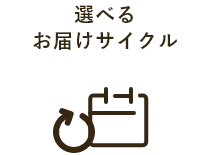 選べる
お届けサイクル